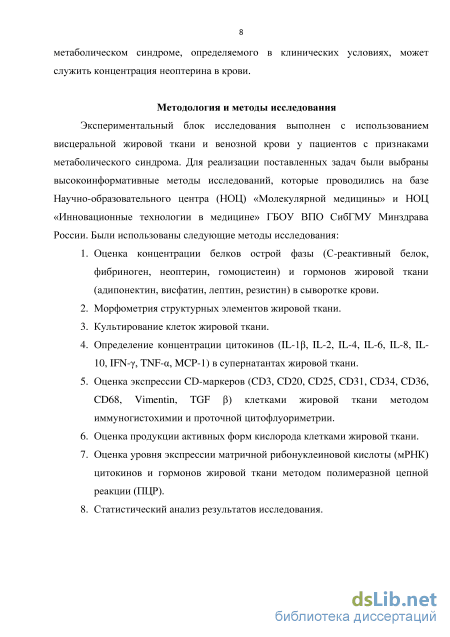 8

метаболическом синдроме, определяемого в клинических условиях, может служить концентрация неоптерина в крови.

Методология и методы исследования

Экспериментальный блок исследования выполнен с использованием висцеральной жировой ткани и венозной крови у пациентов с признаками метаболического синдрома. Для реализации поставленных задач были выбраны высокоинформативные методы исследований, которые проводились на базе Научно-образовательного центра (НОЦ) «Молекулярной медицины» и НОЦ «Инновационные технологии в медицине» ГБОУ ВПО СибГМУ Минздрава России. Были использованы следующие методы исследования:

1. Оценка концентрации белков острой фазы (С-реактивный белок, фибриноген, неоптерин, гомоцистеин) и гормонов жировой ткани (адипонектин, висфатин, лептин, резистин) в сыворотке крови.
2. Морфометрия структурных элементов жировой ткани.
3. Культирование клеток жировой ткани.
4. Определение концентрации цитокинов (IL-1β, IL-2, IL-4, IL-6, IL-8, IL-10, IFN-γ, TNF-α, MCP-1) в супернатантах жировой ткани.
5. Оценка экспрессии CD-маркеров (CD3, CD20, CD25, CD31, CD34, CD36, CD68, Vimentin, TGF β) клетками жировой ткани методом иммуногистохимии и проточной цитофлуориметрии.
6. Оценка продукции активных форм кислорода клетками жировой ткани.
7. Оценка уровня экспрессии матричной рибонуклеиновой кислоты (мРНК) цитокинов и гормонов жировой ткани методом полимеразной цепной реакции (ПЦР).
8. Статистический анализ результатов исследования.

dsLib.net
библиотека диссертаций